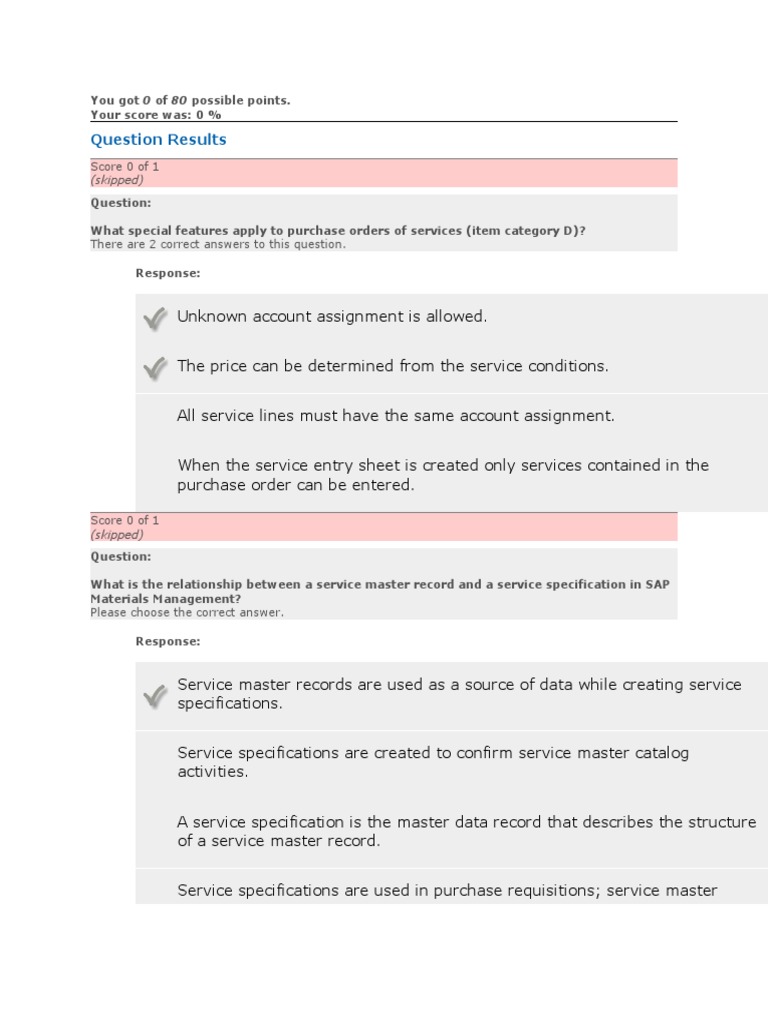 You got 0 of 80 possible points.
Your score was: 0 %

Question Results

Score 0 of 1
(skipped)

Question:

What special features apply to purchase orders of services (item category D)?
There are 2 correct answers to this question.

Response:

Unknown account assignment is allowed.

The price can be determined from the service conditions.

All service lines must have the same account assignment.

When the service entry sheet is created only services contained in the purchase order can be entered.

Score 0 of 1
(skipped)

Question:

What is the relationship between a service master record and a service specification in SAP Materials Management?
Please choose the correct answer.

Response:

Service master records are used as a source of data while creating service specifications.

Service specifications are created to confirm service master catalog activities.

A service specification is the master data record that describes the structure of a service master record.

Service specifications are used in purchase requisitions; service master